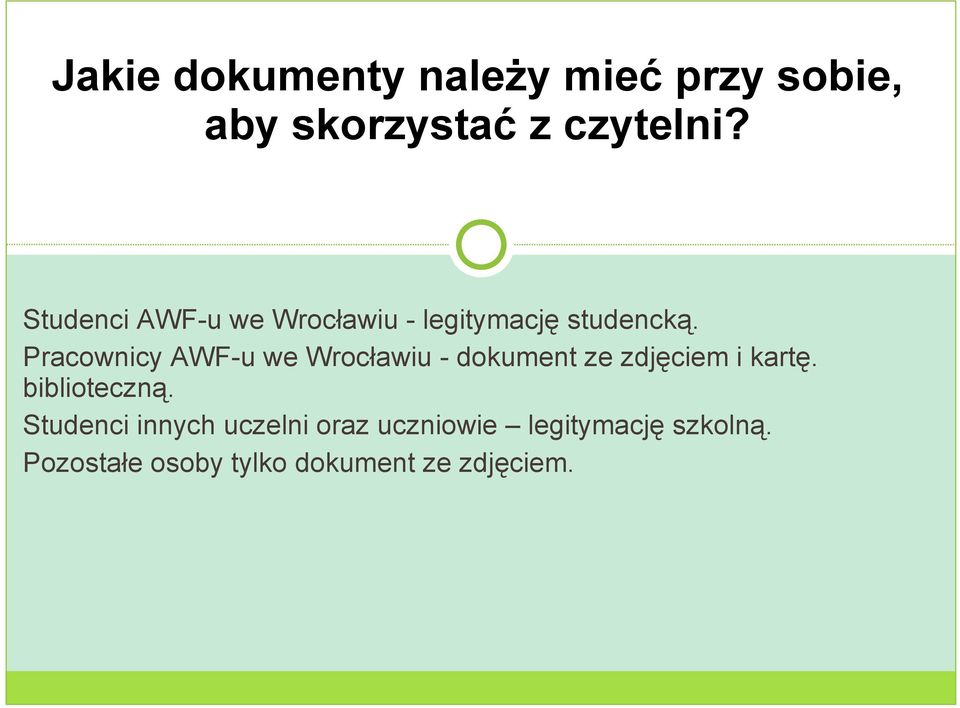 Jakie dokumenty należy mieć przy sobie, aby skorzystać z czytelni?

Studenci AWF-u we Wrocławiu - legitymację studencką.

Pracownicy AWF-u we Wrocławiu - dokument ze zdjęciem i kartę. biblioteczną.

Studenci innych uczelni oraz uczniowie – legitymację szkolną.

Pozostałe osoby tylko dokument ze zdjęciem.